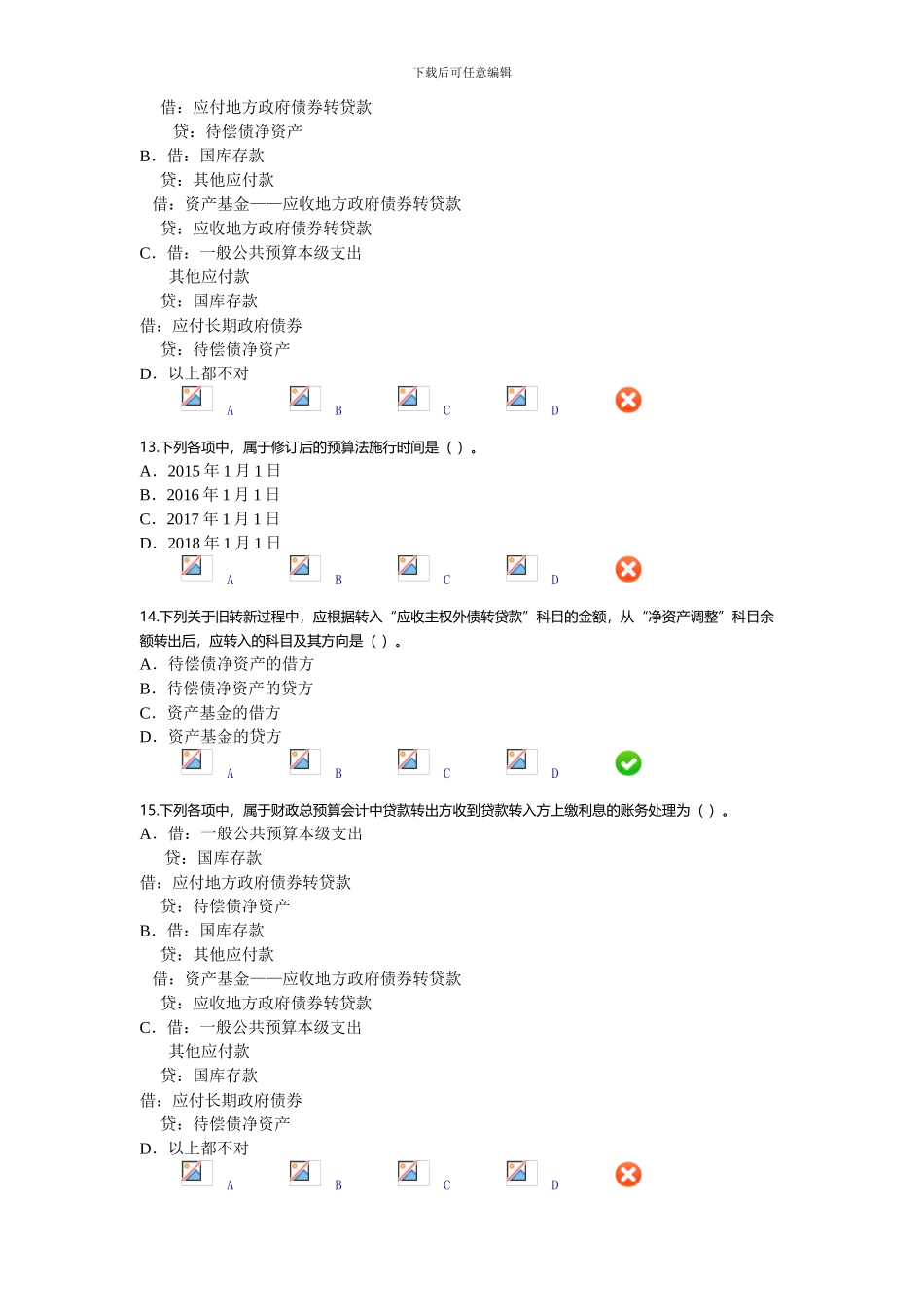 下载后可任意编辑

借：应付地方政府债券转贷款
贷：待偿债净资产
B．借：国库存款
贷：其他应付款
借：资产基金——应收地方政府债券转贷款
贷：应收地方政府债券转贷款
C．借：一般公共预算本级支出
其他应付款
贷：国库存款
借：应付长期政府债券
贷：待偿债净资产
D．以上都不对
A B C D

13.下列各项中，属于修订后的预算法施行时间是（ ）。
A．2015 年 1 月 1 日
B．2016 年 1 月 1 日
C．2017 年 1 月 1 日
D．2018 年 1 月 1 日
A B C D

14.下列关于旧转新过程中，应根据转入“应收主权外债转贷款”科目的金额，从“净资产调整”科目余额转出后，应转入的科目及其方向是（ ）。
A．待偿债净资产的借方
B．待偿债净资产的贷方
C．资产基金的借方
D．资产基金的贷方
A B C D

15.下列各项中，属于财政总预算会计中贷款转出方收到贷款转入方上缴利息的账务处理为（ ）。
A．借：一般公共预算本级支出
贷：国库存款
借：应付地方政府债券转贷款
贷：待偿债净资产
B．借：国库存款
贷：其他应付款
借：资产基金——应收地方政府债券转贷款
贷：应收地方政府债券转贷款
C．借：一般公共预算本级支出
其他应付款
贷：国库存款
借：应付长期政府债券
贷：待偿债净资产
D．以上都不对
A B C D